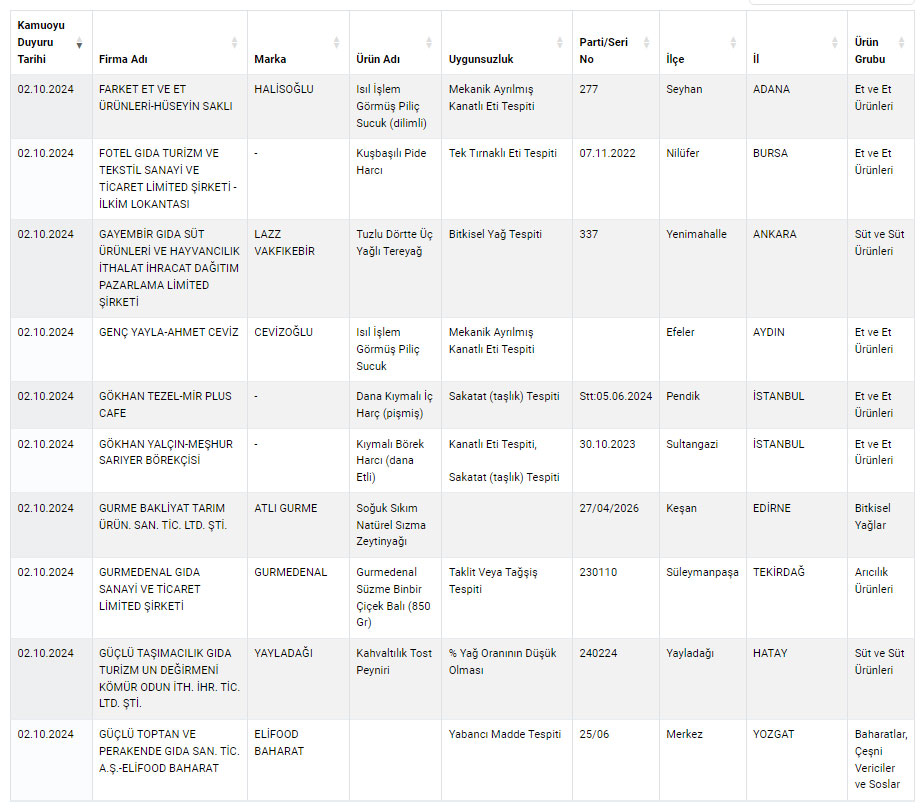 | Kamuoyu Duyuru Tarihi | Firma Adı | Marka | Ürün Adı | Uygunsuzluk | Parti/Seri No | İlçe | İl | Ürün Grubu |
|---|---|---|---|---|---|---|---|---|
| 02.10.2024 | FARKET ET VE ET ÜRÜNLERİ-HÜSEYİN SAKLI | HALİSOĞLU | Isıl İşlem Görmüş Piliç Sucuk (dilimli) | Mekanik Ayrılmış Kanatlı Eti Tespiti | 277 | Seyhan | ADANA | Et ve Et Ürünleri |
| 02.10.2024 | FOTEL GIDA TURİZM VE TEKSTİL SANAYİ VE TİCARET LİMİTED ŞİRKETİ - İLKİM LOKANTASI | - | Kuşbaşılı Pide Harcı | Tek Tırnaklı Eti Tespiti | 07.11.2022 | Nilüfer | BURSA | Et ve Et Ürünleri |
| 02.10.2024 | GAYEMBİR GIDA SÜT ÜRÜNLERİ VE HAYVANCILIK İTHALAT İHRACAT DAĞITIM PAZARLAMA LİMİTED ŞİRKETİ | LAZZ VAKFIKEBİR | Tuzlu Dörtte Üç Yağlı Tereyağ | Bitkisel Yağ Tespiti | 337 | Yenimahalle | ANKARA | Süt ve Süt Ürünleri |
| 02.10.2024 | GENÇ YAYLA-AHMET CEVİZ | CEVİZOĞLU | Isıl İşlem Görmüş Piliç Sucuk | Mekanik Ayrılmış Kanatlı Eti Tespiti | | Efeler | AYDIN | Et ve Et Ürünleri |
| 02.10.2024 | GÖKHAN TEZEL-MİR PLUS CAFE | - | Dana Kıymalı İç Harç (pişmiş) | Sakatat (taşlık) Tespiti | Stt:05.06.2024 | Pendik | İSTANBUL | Et ve Et Ürünleri |
| 02.10.2024 | GÖKHAN YALÇIN-MEŞHUR SARIYER BÖREKÇİSİ | - | Kıymalı Börek Harcı (dana Etli) | Kanatlı Eti Tespiti, Sakatat (taşlık) Tespiti | 30.10.2023 | Sultangazi | İSTANBUL | Et ve Et Ürünleri |
| 02.10.2024 | GURME BAKLİYAT TARIM ÜRÜN. SAN. TİC. LTD. ŞTİ. | ATLI GURME | Soğuk Sıkım Natürel Sızma Zeytinyağı | | 27/04/2026 | Keşan | EDİRNE | Bitkisel Yağlar |
| 02.10.2024 | GURMEDENAL GIDA SANAYİ VE TİCARET LİMİTED ŞİRKETİ | GURMEDENAL | Gurmedenal Süzme Binbir Çiçek Balı (850 Gr) | Taklit Veya Tağşiş Tespiti | 230110 | Süleymanpaşa | TEKİRDAĞ | Arıcılık Ürünleri |
| 02.10.2024 | GÜÇLÜ TAŞIMACILIK GIDA TURİZM UN DEĞİRMENİ KÖMÜR ODUN İTH. İHR. TİC. LTD. ŞTİ. | YAYLADAĞI | Kahvaltılık Tost Peyniri | % Yağ Oranının Düşük Olması | 240224 | Yayladağı | HATAY | Süt ve Süt Ürünleri |
| 02.10.2024 | GÜÇLÜ TOPTAN VE PERAKENDE GIDA SAN. TİC. A.Ş.-ELİFOOD BAHARAT | ELİFOOD BAHARAT | | Yabancı Madde Tespiti | 25/06 | Merkez | YOZGAT | Baharatlar, Çeşni Vericiler ve Soslar |